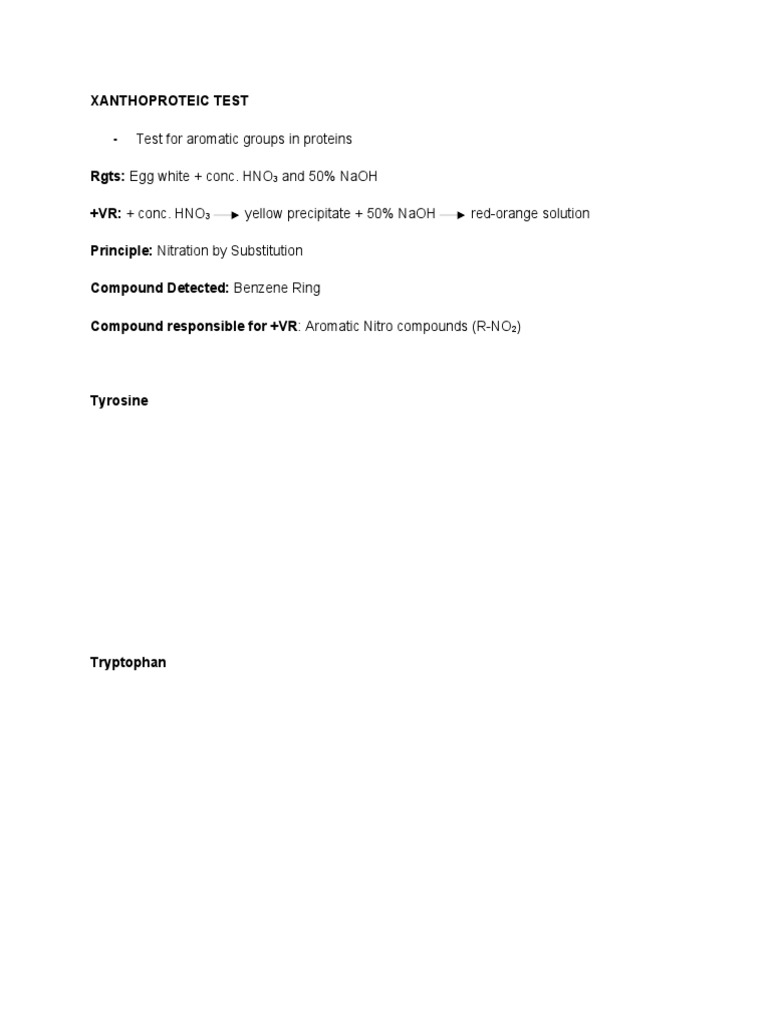 XANTHOPROTEIC TEST

- Test for aromatic groups in proteins

Rgts: Egg white + conc. $HNO_3$ and 50% NaOH

+VR: + conc. $HNO_3$ $\rightarrow$ yellow precipitate + 50% NaOH $\rightarrow$ red-orange solution

Principle: Nitration by Substitution

Compound Detected: Benzene Ring

Compound responsible for +VR: Aromatic Nitro compounds ($R-NO_2$)

Tyrosine

Tryptophan